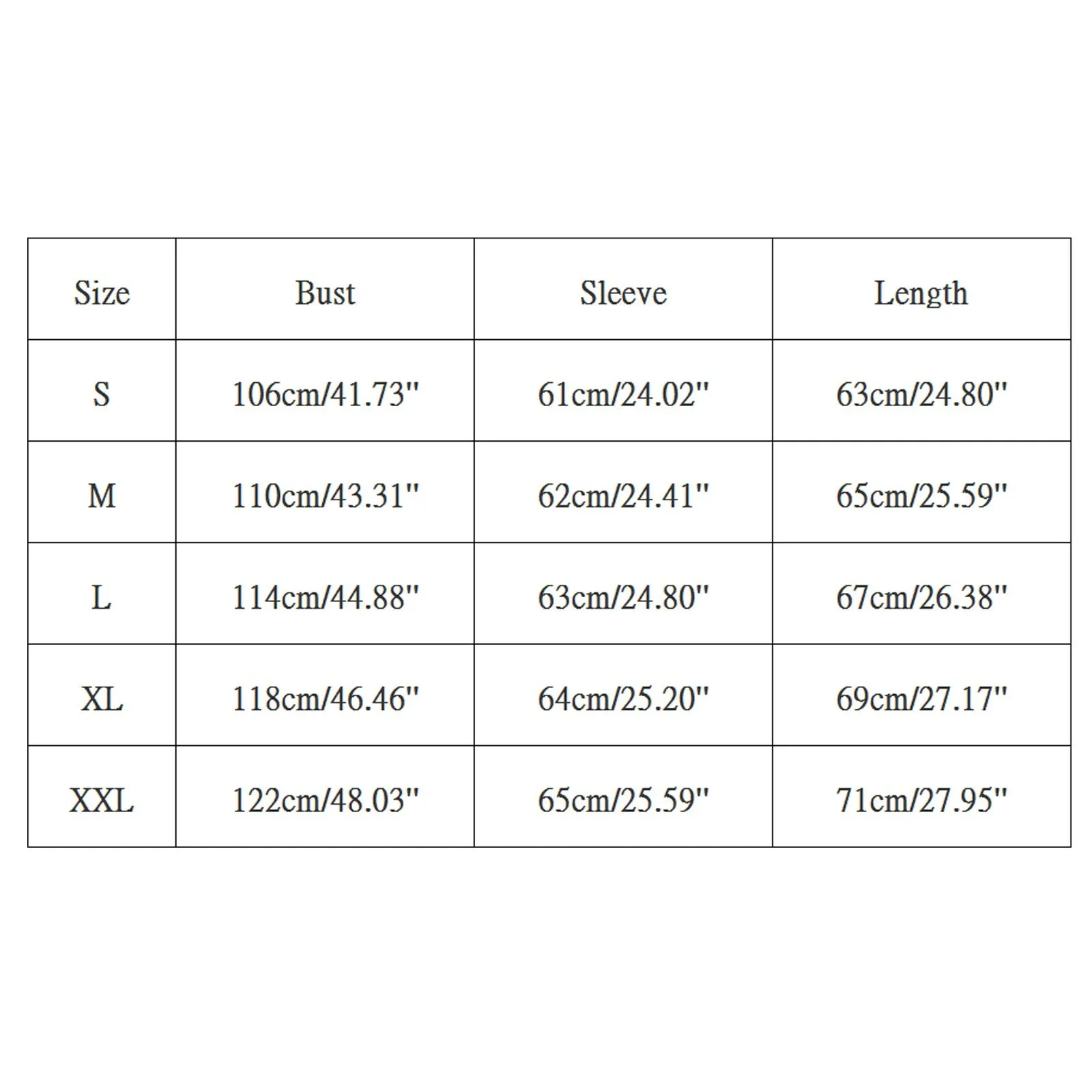 | Size | Bust | Sleeve | Length |
|---|---|---|---|
| S | 106cm/41.73" | 61cm/24.02" | 63cm/24.80" |
| M | 110cm/43.31" | 62cm/24.41" | 65cm/25.59" |
| L | 114cm/44.88" | 63cm/24.80" | 67cm/26.38" |
| XL | 118cm/46.46" | 64cm/25.20" | 69cm/27.17" |
| XXL | 122cm/48.03" | 65cm/25.59" | 71cm/27.95" |